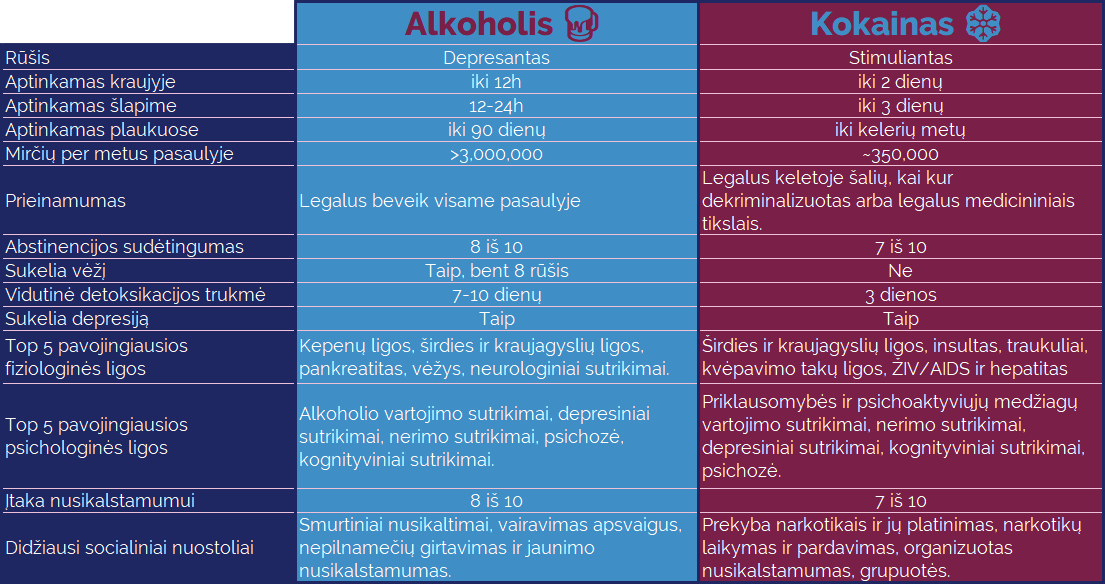 | | Alkoholis | Kokainas |
|---|---|---|
| Rūšis | Depresantas | Stimuliantas |
| Aptinkamas kraujyje | iki 12h | iki 2 dienų |
| Aptinkamas šlapime | 12-24h | iki 3 dienų |
| Aptinkamas plaukuose | iki 90 dienų | iki kelerių metų |
| Mirčių per metus pasaulyje | >3,000,000 | ~350,000 |
| Prieinamumas | Legalus beveik visame pasaulyje | Legalus keletoje šalių, kai kur dekriminalizuotas arba legalus medicininiais tikslais. |
| Abstinencijos sudėtingumas | 8 iš 10 | 7 iš 10 |
| Sukelia vėžį | Taip, bent 8 rūšis | Ne |
| Vidutinė detoksikacijos trukmė | 7-10 dienų | 3 dienos |
| Sukelia depresiją | Taip | Taip |
| Top 5 pavojingiausios fiziologinės ligos | Kepenų ligos, širdies ir kraujagyslių ligos, pankreatitas, vėžys, neurologiniai sutrikimai. | Širdies ir kraujagyslių ligos, insultas, traukuliai, kvėpavimo takų ligos, ŽIV/AIDS ir hepatitas |
| Top 5 pavojingiausios psichologinės ligos | Alkoholio vartojimo sutrikimai, depresiniai sutrikimai, nerimo sutrikimai, psichozė, kognityviniai sutrikimai. | Priklausomybės ir psichoaktyviųjų medžiagų vartojimo sutrikimai, nerimo sutrikimai, depresiniai sutrikimai, kognityviniai sutrikimai, psichozė. |
| Įtaka nusikalstamumui | 8 iš 10 | 7 iš 10 |
| Didžiausi socialiniai nuostoliai | Smurtiniai nusikaltimai, vairavimas apsvaigus, nepilnamečių girtavimas ir jaunimo nusikalstamumas. | Prekyba narkotikais ir jų platinimas, narkotikų laikymas ir pardavimas, organizuotas nusikalstamumas, grupuotės. |